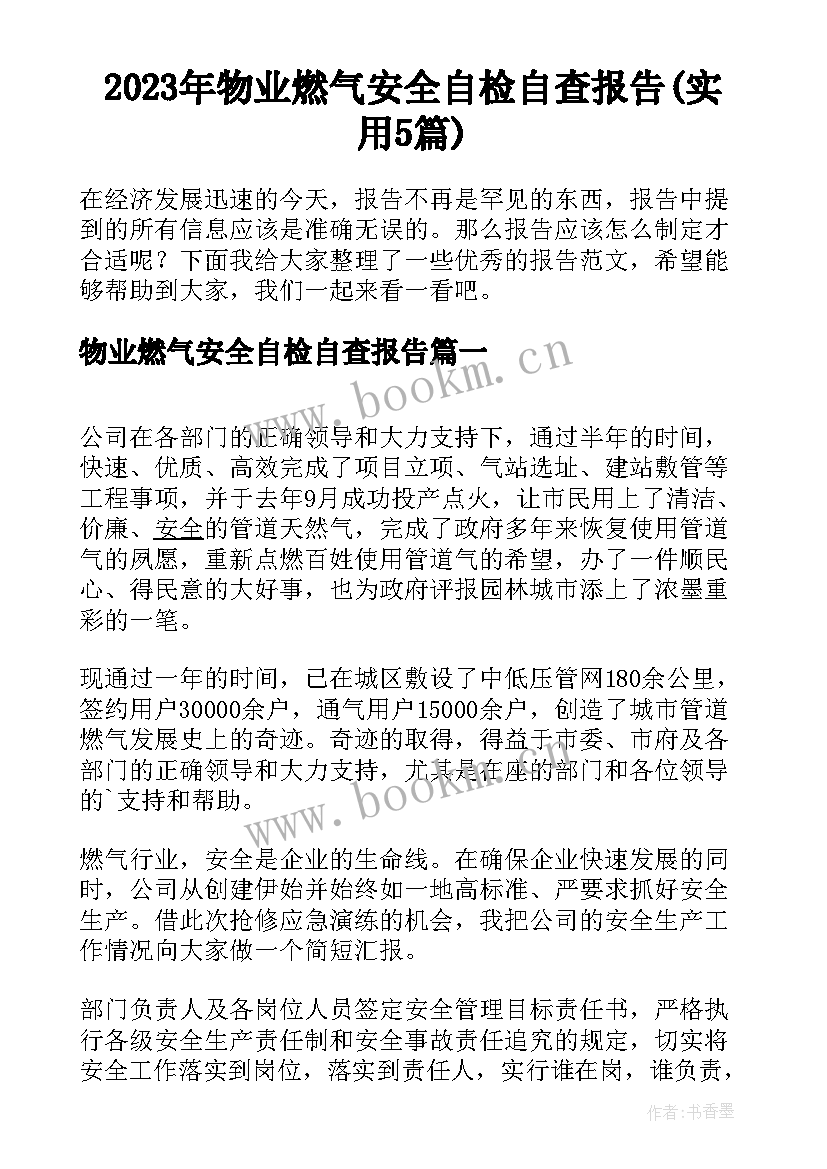 2023年物业燃气安全自检自查报告(实用5篇)

在经济发展迅速的今天，报告不再是罕见的东西，报告中提到的所有信息应该是准确无误的。那么报告应该怎么制定才合适呢？下面我给大家整理了一些优秀的报告范文，希望能够帮助到大家，我们一起来看一看吧。

物业燃气安全自检自查报告篇一

www.bookm.cn

公司在各部门的正确领导和大力支持下，通过半年的时间，快速、优质、高效完成了项目立项、气站选址、建站敷管等工程事项，并于去年9月成功投产点火，让市民用上了清洁、价廉、安全的管道天然气，完成了政府多年来恢复使用管道气的夙愿，重新点燃百姓使用管道气的希望，办了一件顺民心、得民意的大好事，也为政府评报园林城市添上了浓墨重彩的一笔。

现通过一年的时间，已在城区敷设了中低压管网180余公里，签约用户30000余户，通气用户15000余户，创造了城市管道燃气发展史上的奇迹。奇迹的取得，得益于市委、市府及各部门的正确领导和大力支持，尤其是在座的部门和各位领导的`支持和帮助。

www.bookm.cn

燃气行业，安全是企业的生命线。在确保企业快速发展的同时，公司从创建伊始并始终如一地高标准、严要求抓好安全生产。借此次抢修应急演练的机会，我把公司的安全生产工作情况向大家做一个简短汇报。

部门负责人及各岗位人员签定安全管理目标责任书，严格执行各级安全生产责任制和安全事故责任追究的规定，切实将安全工作落实到岗位，落实到责任人，实行谁在岗，谁负责，

作者：书香墨